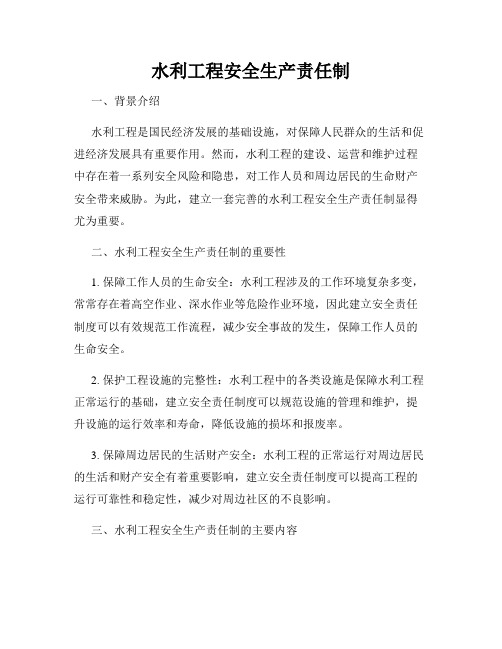 水利工程安全生产责任制

一、背景介绍

水利工程是国民经济发展的基础设施，对保障人民群众的生活和促进经济发展具有重要作用。然而，水利工程的建设、运营和维护过程中存在着一系列安全风险和隐患，对工作人员和周边居民的生命财产安全带来威胁。为此，建立一套完善的水利工程安全生产责任制显得尤为重要。

二、水利工程安全生产责任制的重要性

1. 保障工作人员的生命安全：水利工程涉及的工作环境复杂多变，常常存在着高空作业、深水作业等危险作业环境，因此建立安全责任制度可以有效规范工作流程，减少安全事故的发生，保障工作人员的生命安全。

2. 保护工程设施的完整性：水利工程中的各类设施是保障水利工程正常运行的基础，建立安全责任制度可以规范设施的管理和维护，提升设施的运行效率和寿命，降低设施的损坏和报废率。

3. 保障周边居民的生活财产安全：水利工程的正常运行对周边居民的生活和财产安全有着重要影响，建立安全责任制度可以提高工程的运行可靠性和稳定性，减少对周边社区的不良影响。

三、水利工程安全生产责任制的主要内容